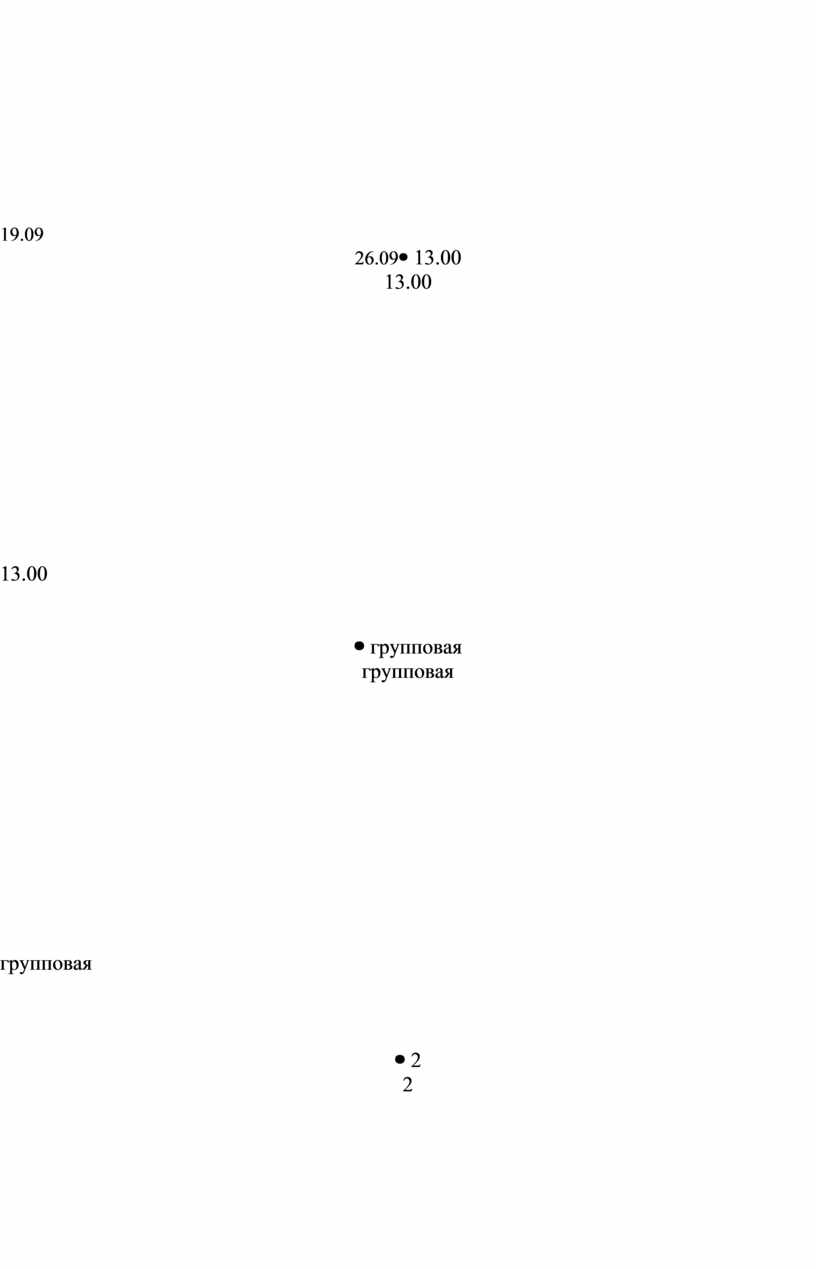 19.09

26.09• 13.00
13.00

13.00

• групповая
групповая

групповая

• 2
2